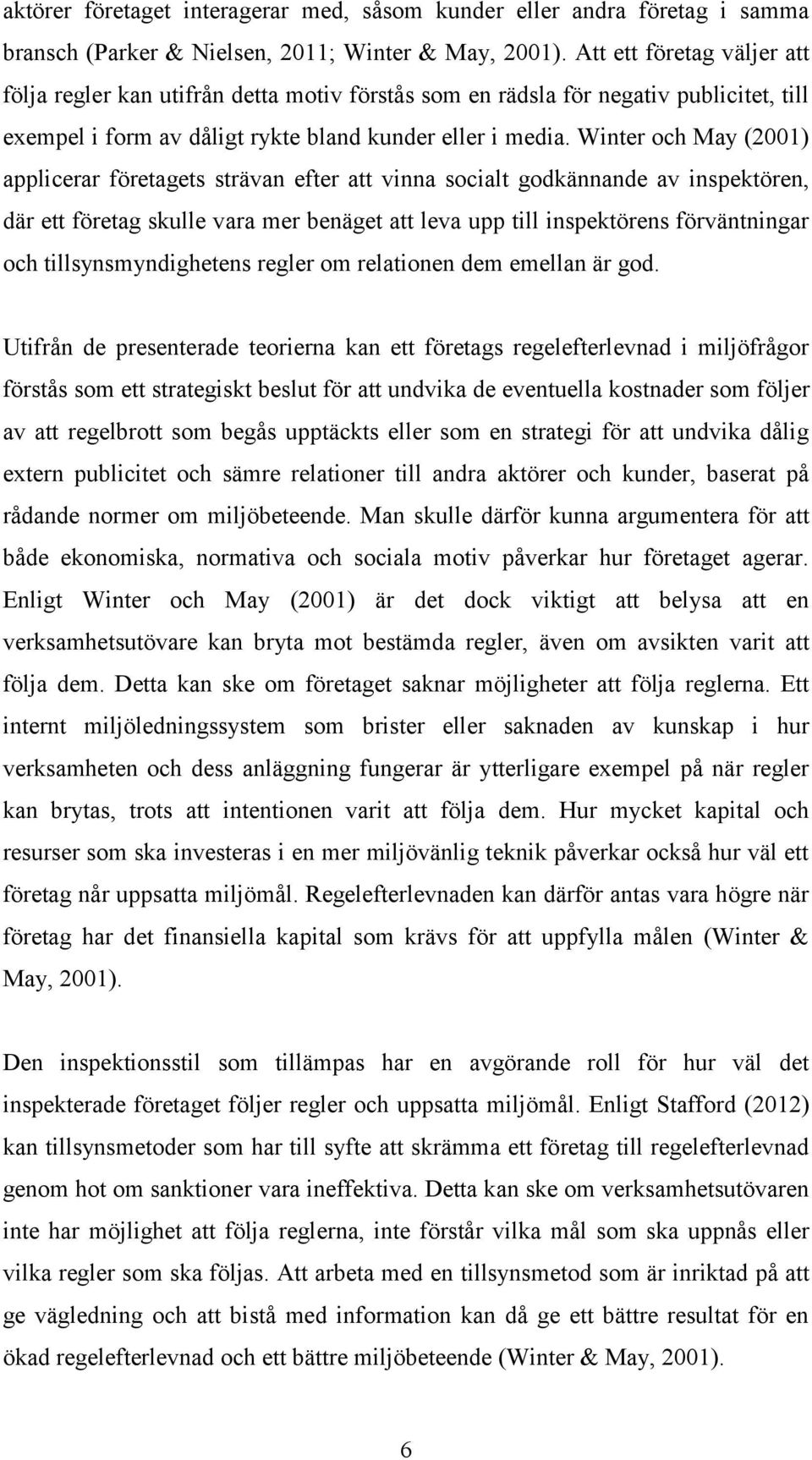 aktörer företaget interagerar med, såsom kunder eller andra företag i samma bransch (Parker & Nielsen, 2011; Winter & May, 2001). Att ett företag väljer att följa regler kan utifrån detta motiv förstås som en rädsla för negativ publicitet, till exempel i form av dåligt rykte bland kunder eller i media. Winter och May (2001) applicerar företagets strävan efter att vinna socialt godkännande av inspektören, där ett företag skulle vara mer benäget att leva upp till inspektörens förväntningar och tillsynsmyndighetens regler om relationen dem emellan är god.

Utifrån de presenterade teorierna kan ett företags regelefterlevnad i miljöfrågor förstås som ett strategiskt beslut för att undvika de eventuella kostnader som följer av att regelbrott som begås upptäckts eller som en strategi för att undvika dålig extern publicitet och sämre relationer till andra aktörer och kunder, baserat på rådande normer om miljöbeteende. Man skulle därför kunna argumentera för att både ekonomiska, normativa och sociala motiv påverkar hur företaget agerar. Enligt Winter och May (2001) är det dock viktigt att belysa att en verksamhetsutövare kan bryta mot bestämda regler, även om avsikten varit att följa dem. Detta kan ske om företaget saknar möjligheter att följa reglerna. Ett internt miljöledningssystem som brister eller saknaden av kunskap i hur verksamheten och dess anläggning fungerar är ytterligare exempel på när regler kan brytas, trots att intentionen varit att följa dem. Hur mycket kapital och resurser som ska investeras i en mer miljövänlig teknik påverkar också hur väl ett företag når uppsatta miljömål. Regelefterlevnaden kan därför antas vara högre när företag har det finansiella kapital som krävs för att uppfylla målen (Winter & May, 2001).

Den inspektionsstil som tillämpas har en avgörande roll för hur väl det inspekterade företaget följer regler och uppsatta miljömål. Enligt Stafford (2012) kan tillsynsmetoder som har till syfte att skrämma ett företag till regelefterlevnad genom hot om sanktioner vara ineffektiva. Detta kan ske om verksamhetsutövaren inte har möjlighet att följa reglerna, inte förstår vilka mål som ska uppnås eller vilka regler som ska följas. Att arbeta med en tillsynsmetod som är inriktad på att ge vägledning och att bistå med information kan då ge ett bättre resultat för en ökad regelefterlevnad och ett bättre miljöbeteende (Winter & May, 2001).

6